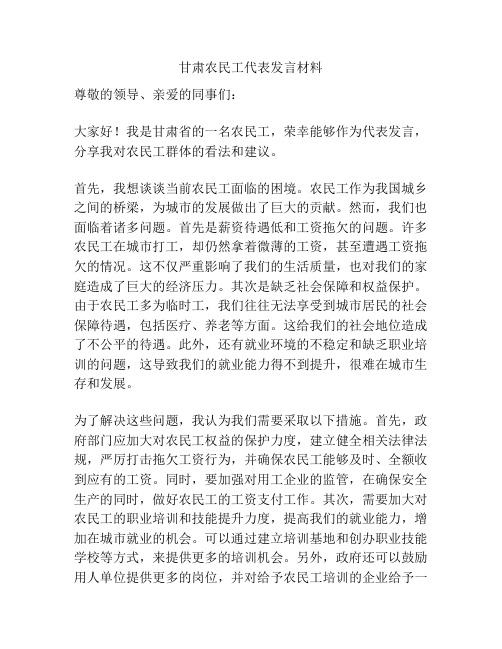 甘肃农民工代表发言材料

尊敬的领导、亲爱的同事们：

大家好！我是甘肃省的一名农民工，荣幸能够作为代表发言，分享我对农民工群体的看法和建议。

首先，我想谈谈当前农民工面临的困境。农民工作为我国城乡之间的桥梁，为城市的发展做出了巨大的贡献。然而，我们也面临着诸多问题。首先是薪资待遇低和工资拖欠的问题。许多农民工在城市打工，却仍然拿着微薄的工资，甚至遭遇工资拖欠的情况。这不仅严重影响了我们的生活质量，也对我们的家庭造成了巨大的经济压力。其次是缺乏社会保障和权益保护。由于农民工多为临时工，我们往往无法享受到城市居民的社会保障待遇，包括医疗、养老等方面。这给我们的社会地位造成了不公平的待遇。此外，还有就业环境的不稳定和缺乏职业培训的问题，这导致我们的就业能力得不到提升，很难在城市生存和发展。

为了解决这些问题，我认为我们需要采取以下措施。首先，政府部门应加大对农民工权益的保护力度，建立健全相关法律法规，严厉打击拖欠工资行为，并确保农民工能够及时、全额收到应有的工资。同时，要加强对用工企业的监管，在确保安全生产的同时，做好农民工的工资支付工作。其次，需要加大对农民工的职业培训和技能提升力度，提高我们的就业能力，增加在城市就业的机会。可以通过建立培训基地和创办职业技能学校等方式，来提供更多的培训机会。另外，政府还可以鼓励用人单位提供更多的岗位，并对给予农民工培训的企业给予一